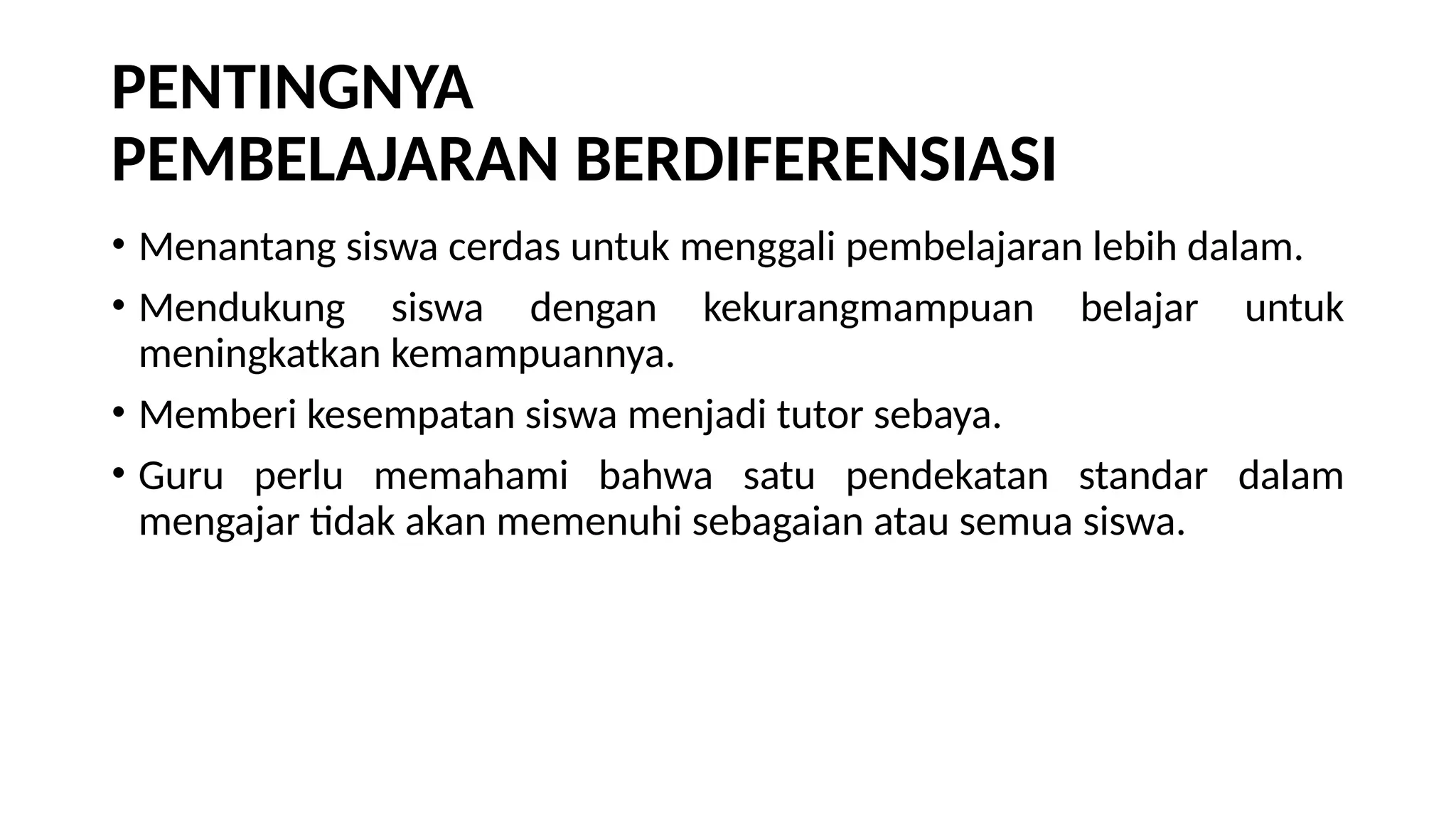 PENTINGNYA
PEMBELAJARAN BERDIFERENSIASI

• Menantang siswa cerdas untuk menggali pembelajaran lebih dalam.
• Mendukung siswa dengan kekurangmampuan belajar untuk meningkatkan kemampuannya.
• Memberi kesempatan siswa menjadi tutor sebaya.
• Guru perlu memahami bahwa satu pendekatan standar dalam mengajar tidak akan memenuhi sebagaian atau semua siswa.